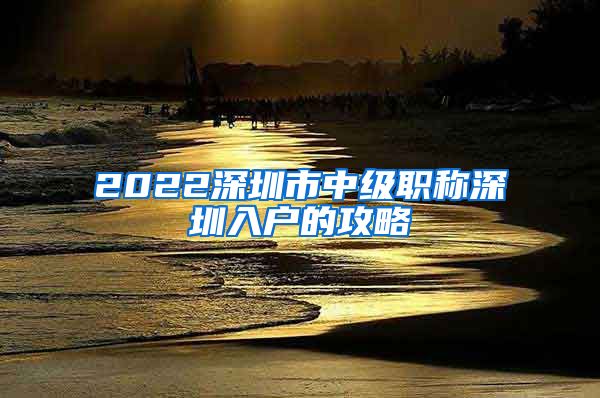 2022深圳市中级职称深圳入户的攻略